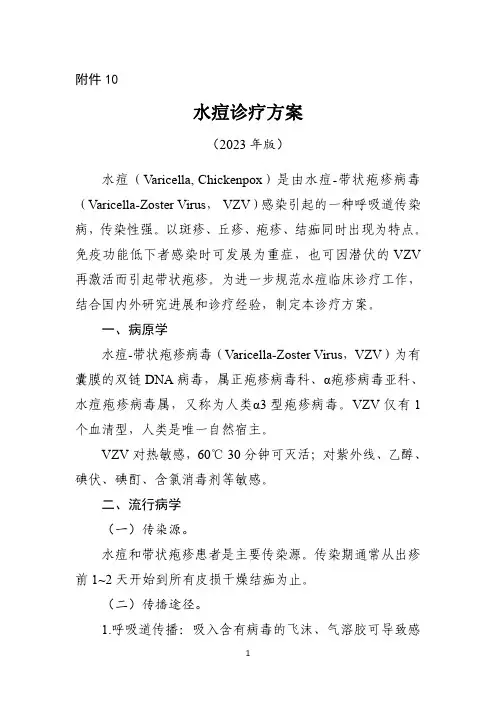 附件 10

水痘诊疗方案

（2023 年版）

水痘（Varicella, Chickenpox）是由水痘-带状疱疹病毒（Varicella-Zoster Virus， VZV）感染引起的一种呼吸道传染病，传染性强。以斑疹、丘疹、疱疹、结痂同时出现为特点。免疫功能低下者感染时可发展为重症，也可因潜伏的 VZV 再激活而引起带状疱疹。为进一步规范水痘临床诊疗工作，结合国内外研究进展和诊疗经验，制定本诊疗方案。

一、病原学

水痘-带状疱疹病毒（Varicella-Zoster Virus，VZV）为有囊膜的双链 DNA 病毒，属正疱疹病毒科、α疱疹病毒亚科、水痘疱疹病毒属，又称为人类α3 型疱疹病毒。VZV 仅有 1 个血清型，人类是唯一自然宿主。

VZV 对热敏感，60℃ 30 分钟可灭活；对紫外线、乙醇、碘伏、碘酊、含氯消毒剂等敏感。

二、流行病学

（一）传染源。

水痘和带状疱疹患者是主要传染源。传染期通常从出疹前 1~2 天开始到所有皮损干燥结痂为止。

（二）传播途径。

1.呼吸道传播：吸入含有病毒的飞沫、气溶胶可导致感

1